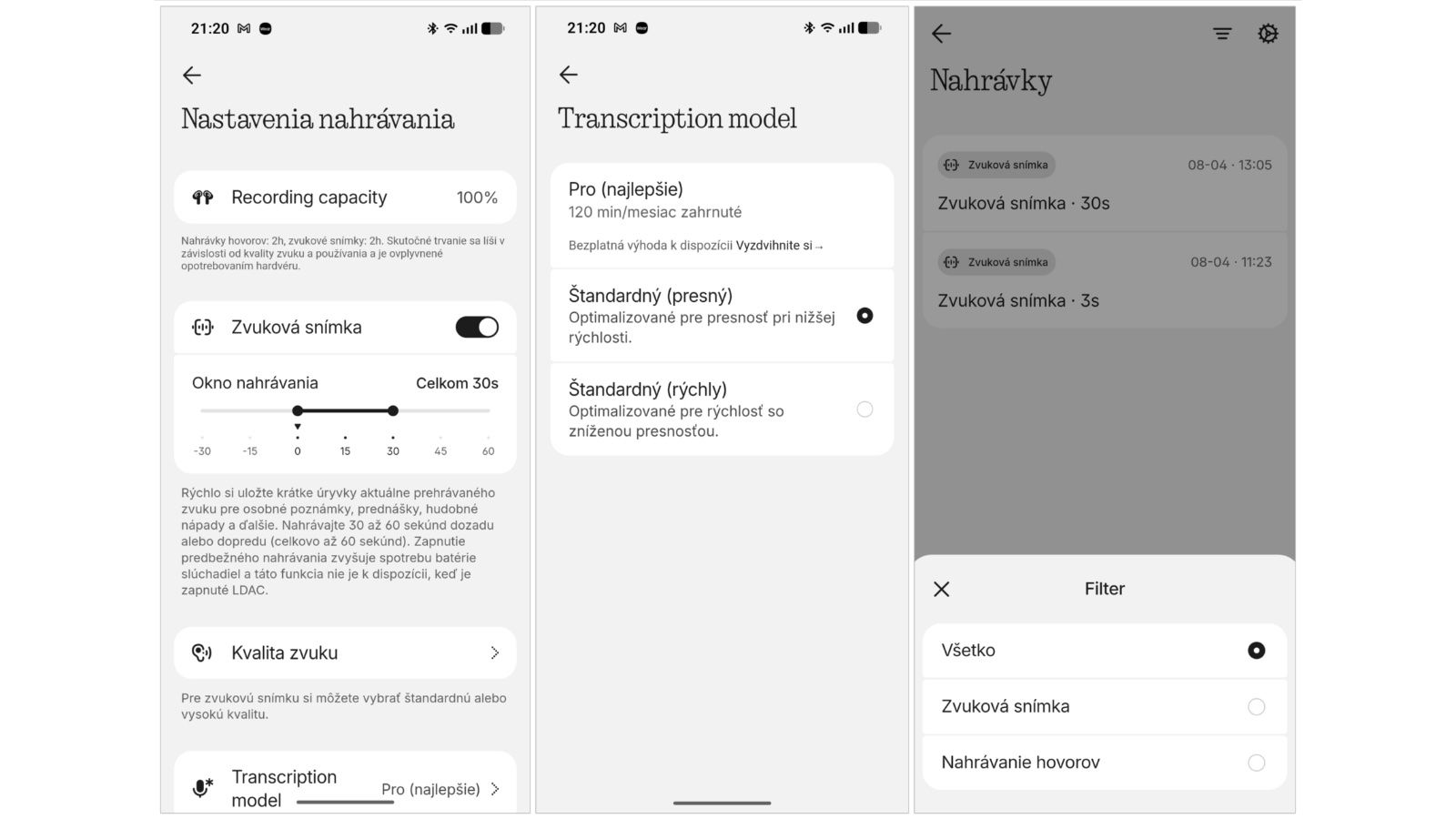 21:20

Nastavenia nahrávania

Recording capacity 100%

Nahrávky hovorov: 2h, zvukové snímky: 2h. Skutočné trvanie sa líši v závislosti od kvality zvuku a používania a je ovplyvnené opotrebovaním hardvéru.

Zvuková snímka

Okno nahrávania Celkom 30s

-30 -15 0 15 30 45 60

Rýchlo si uložte krátke úryvky aktuálne prehrávaného zvuku pre osobné poznámky, prednášky, hudobné nápady a ďalšie. Nahrávajte 30 až 60 sekúnd dozadu alebo dopredu (celkovo až 60 sekúnd). Zapnutie predbežného nahrávania zvyšuje spotrebu batérie slúchadiel a táto funkcia nie je k dispozícii, keď je zapnuté LDAC.

Kvalita zvuku

Pre zvukovú snímku si môžete vybrať štandardnú alebo vysokú kvalitu.

Transcription model Pro (najlepšie)

21:20

Transcription model

Pro (najlepšie)
120 min/mesiac zahrnuté

Bezplatná výhoda k dispozícii Vyzdvihnite si →

Štandardný (presný)
Optimalizované pre presnosť pri nižšej rýchlosti.

Štandardný (rýchly)
Optimalizované pre rýchlosť so zníženou presnosťou.

Nahrávky

Zvuková snímka 08-04 · 13:05
Zvuková snímka · 30s

Zvuková snímka 08-04 · 11:23
Zvuková snímka · 3s

Filter

Všetko

Zvuková snímka

Nahrávanie hovorov